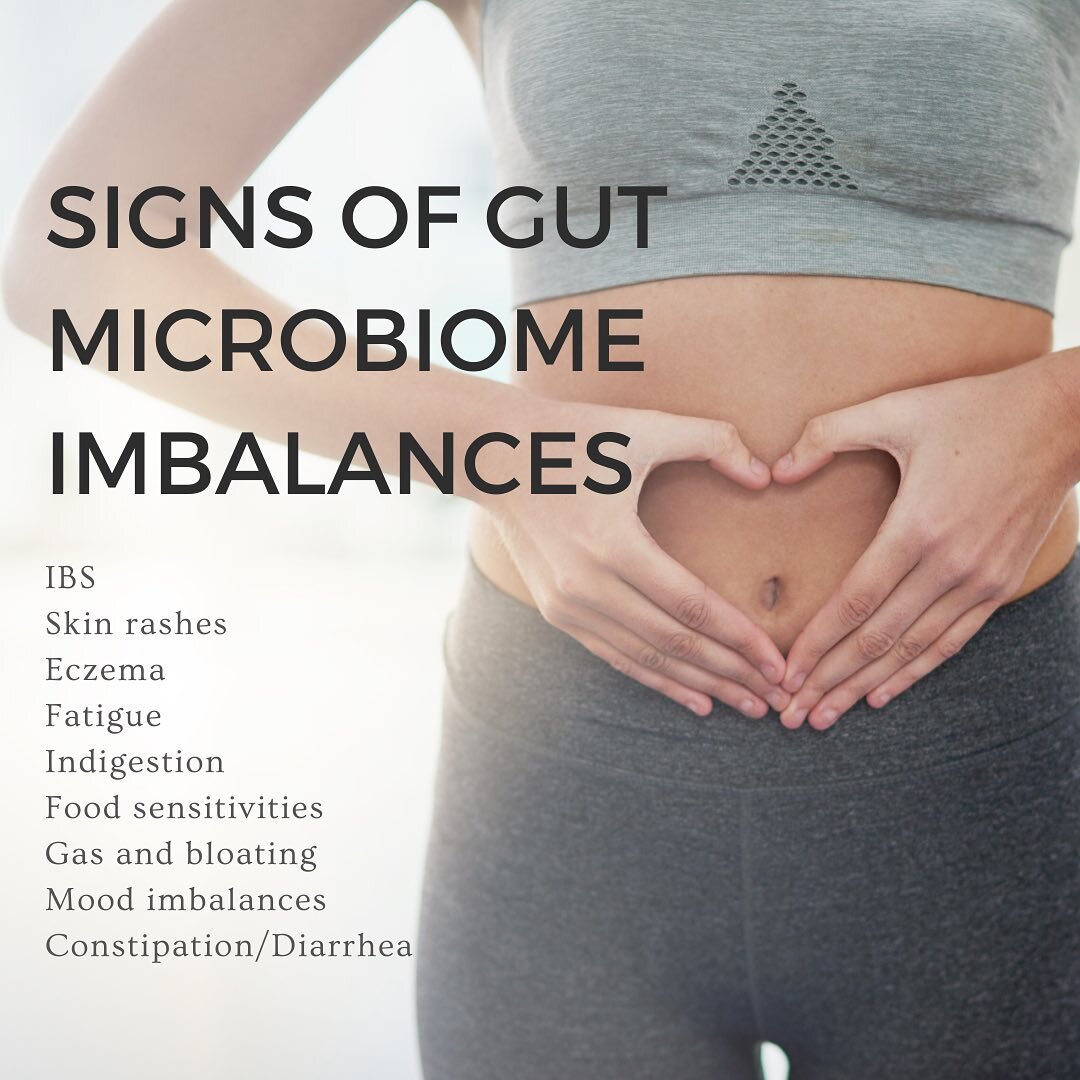 SIGNS OF GUT MICROBIOME IMBALANCES

IBS
Skin rashes
Eczema
Fatigue
Indigestion
Food sensitivities
Gas and bloating
Mood imbalances
Constipation/Diarrhea